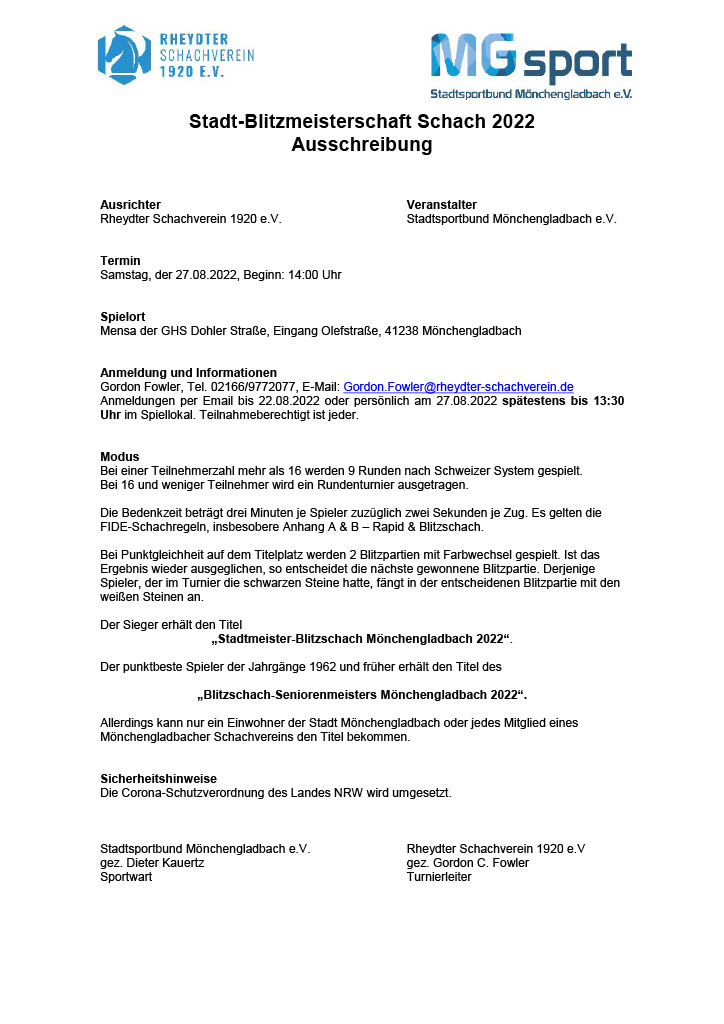 RHEYDTER SCHACHVEREIN 1920 E.V.

MG sport
Stadtsportbund Mönchengladbach e.V.

Stadt-Blitzmeisterschaft Schach 2022
Ausschreibung

Ausrichter
Rheydter Schachverein 1920 e.V.

Veranstalter
Stadtsportbund Mönchengladbach e.V.

Termin
Samstag, der 27.08.2022, Beginn: 14:00 Uhr

Spielort
Mensa der GHS Dohler Straße, Eingang Olefstraße, 41238 Mönchengladbach

Anmeldung und Informationen
Gordon Fowler, Tel. 02166/9772077, E-Mail: Gordon.Fowler@rheydter-schachverein.de
Anmeldungen per Email bis 22.08.2022 oder persönlich am 27.08.2022 spätestens bis 13:30 Uhr im Spiellokal. Teilnahmeberechtigt ist jeder.

Modus
Bei einer Teilnehmerzahl mehr als 16 werden 9 Runden nach Schweizer System gespielt.
Bei 16 und weniger Teilnehmer wird ein Rundenturnier ausgetragen.

Die Bedenkzeit beträgt drei Minuten je Spieler zuzüglich zwei Sekunden je Zug. Es gelten die FIDE-Schachregeln, insbesobere Anhang A & B – Rapid & Blitzschach.

Bei Punktgleichheit auf dem Titelplatz werden 2 Blitzpartien mit Farbwechsel gespielt. Ist das Ergebnis wieder ausgeglichen, so entscheidet die nächste gewonnene Blitzpartie. Derjenige Spieler, der im Turnier die schwarzen Steine hatte, fängt in der entscheidenen Blitzpartie mit den weißen Steinen an.

Der Sieger erhält den Titel
„Stadtmeister-Blitzschach Mönchengladbach 2022“.

Der punktbeste Spieler der Jahrgänge 1962 und früher erhält den Titel des

„Blitzschach-Seniorenmeisters Mönchengladbach 2022“.

Allerdings kann nur ein Einwohner der Stadt Mönchengladbach oder jedes Mitglied eines Mönchengladbacher Schachvereins den Titel bekommen.

Sicherheitshinweise
Die Corona-Schutzverordnung des Landes NRW wird umgesetzt.

Stadtsportbund Mönchengladbach e.V.
gez. Dieter Kauertz
Sportwart

Rheydter Schachverein 1920 e.V
gez. Gordon C. Fowler
Turnierleiter